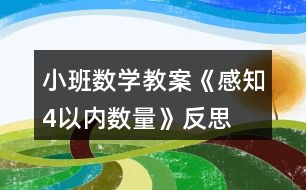 小班数学教案《感知4以内数量》反思